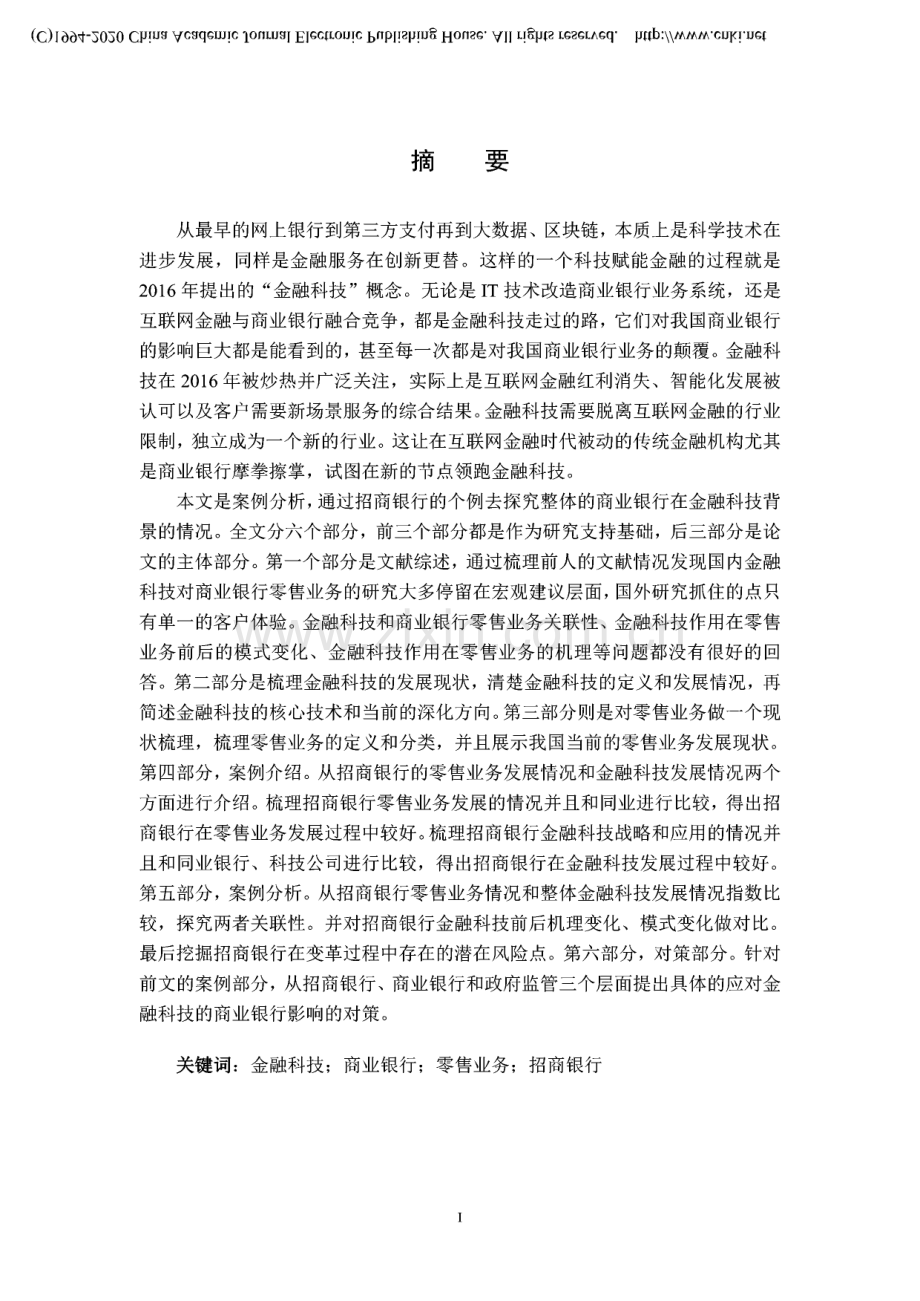 (C)1994-2020 China Academic Journal Electronic Publishing House. All rights reserved. http://www.cnki.net

摘 要

从最早的网上银行到第三方支付再到大数据、区块链，本质上是科学技术在进步发展，同样是金融服务在创新更替。这样的一个科技赋能金融的过程就是2016年提出的“金融科技”概念。无论是IT技术改造商业银行业务系统，还是互联网金融与商业银行融合竞争，都是金融科技走过的路，它们对我国商业银行的影响巨大都是能看到的，甚至每一次都是对我国商业银行业务的颠覆。金融科技在2016年被炒热并广泛关注，实际上是互联网金融红利消失、智能化发展被认可以及客户需要新场景服务的综合结果。金融科技需要脱离互联网金融的行业限制，独立成为一个新的行业。这让在互联网金融时代被动的传统金融机构尤其是商业银行摩拳擦掌，试图在新的节点领跑金融科技。

本文是案例分析，通过招商银行的个例去探究整体的商业银行在金融科技背景的情况。全文分六个部分，前三个部分都是作为研究支持基础，后三部分是论文的主体部分。第一个部分是文献综述，通过梳理前人的文献情况发现国内金融科技对商业银行零售业务的研究大多停留在宏观建议层面，国外研究抓住的点只有单一的客户体验。金融科技和商业银行零售业务关联性、金融科技作用在零售业务前后的模式变化、金融科技作用在零售业务的机理等问题都没有很好的回答。第二部分是梳理金融科技的发展现状，清楚金融科技的定义和发展情况，再简述金融科技的核心技术和当前的深化方向。第三部分则是对零售业务做一个现状梳理，梳理零售业务的定义和分类，并且展示我国当前的零售业务发展现状。第四部分，案例介绍。从招商银行的零售业务发展情况和金融科技发展情况两个方面进行介绍。梳理招商银行零售业务发展的情况并且和同业进行比较，得出招商银行在零售业务发展过程中较好。梳理招商银行金融科技战略和应用的情况并且和同业银行、科技公司进行比较，得出招商银行在金融科技发展过程中较好。第五部分，案例分析。从招商银行零售业务情况和整体金融科技发展情况指数比较，探究两者关联性。并对招商银行金融科技前后机理变化、模式变化做对比。最后挖掘招商银行在变革过程中存在的潜在风险点。第六部分，对策部分。针对前文的案例部分，从招商银行、商业银行和政府监管三个层面提出具体的应对金融科技的商业银行影响的对策。

关键词：金融科技；商业银行；零售业务；招商银行

I